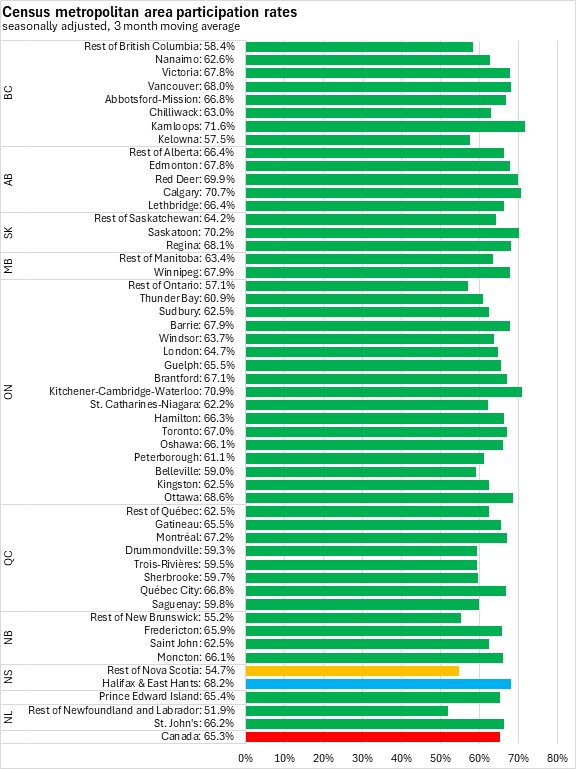 Census metropolitan area participation rates
seasonally adjusted, 3 month moving average

BC
Rest of British Columbia: 58.4%
Nanaimo: 62.6%
Victoria: 67.8%
Vancouver: 68.0%
Abbotsford-Mission: 66.8%
Chilliwack: 63.0%
Kamloops: 71.6%
Kelowna: 57.5%

AB
Rest of Alberta: 66.4%
Edmonton: 67.8%
Red Deer: 69.9%
Calgary: 70.7%
Lethbridge: 66.4%

SK
Rest of Saskatchewan: 64.2%
Saskatoon: 70.2%
Regina: 68.1%

MB
Rest of Manitoba: 63.4%
Winnipeg: 67.9%

ON
Rest of Ontario: 57.1%
Thunder Bay: 60.9%
Sudbury: 62.5%
Barrie: 67.9%
Windsor: 63.7%
London: 64.7%
Guelph: 65.5%
Brantford: 67.1%
Kitchener-Cambridge-Waterloo: 70.9%
St. Catharines-Niagara: 62.2%
Hamilton: 66.3%
Toronto: 67.0%
Oshawa: 66.1%
Peterborough: 61.1%
Belleville: 59.0%
Kingston: 62.5%
Ottawa: 68.6%

QC
Rest of Québec: 62.5%
Gatineau: 65.5%
Montréal: 67.2%
Drummondville: 59.3%
Trois-Rivières: 59.5%
Sherbrooke: 59.7%
Québec City: 66.8%
Saguenay: 59.8%

NB
Rest of New Brunswick: 55.2%
Fredericton: 65.9%
Saint John: 62.5%
Moncton: 66.1%

NS
Rest of Nova Scotia: 54.7%
Halifax & East Hants: 68.2%

Prince Edward Island: 65.4%

NL
Rest of Newfoundland and Labrador: 51.9%
St. John's: 66.2%

Canada: 65.3%

0% 10% 20% 30% 40% 50% 60% 70% 80%